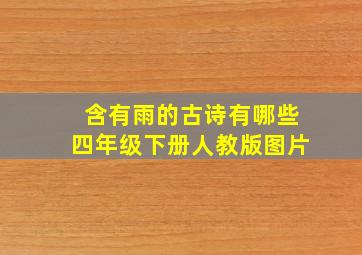 含有雨的古诗有哪些
四年级下册人教版图片